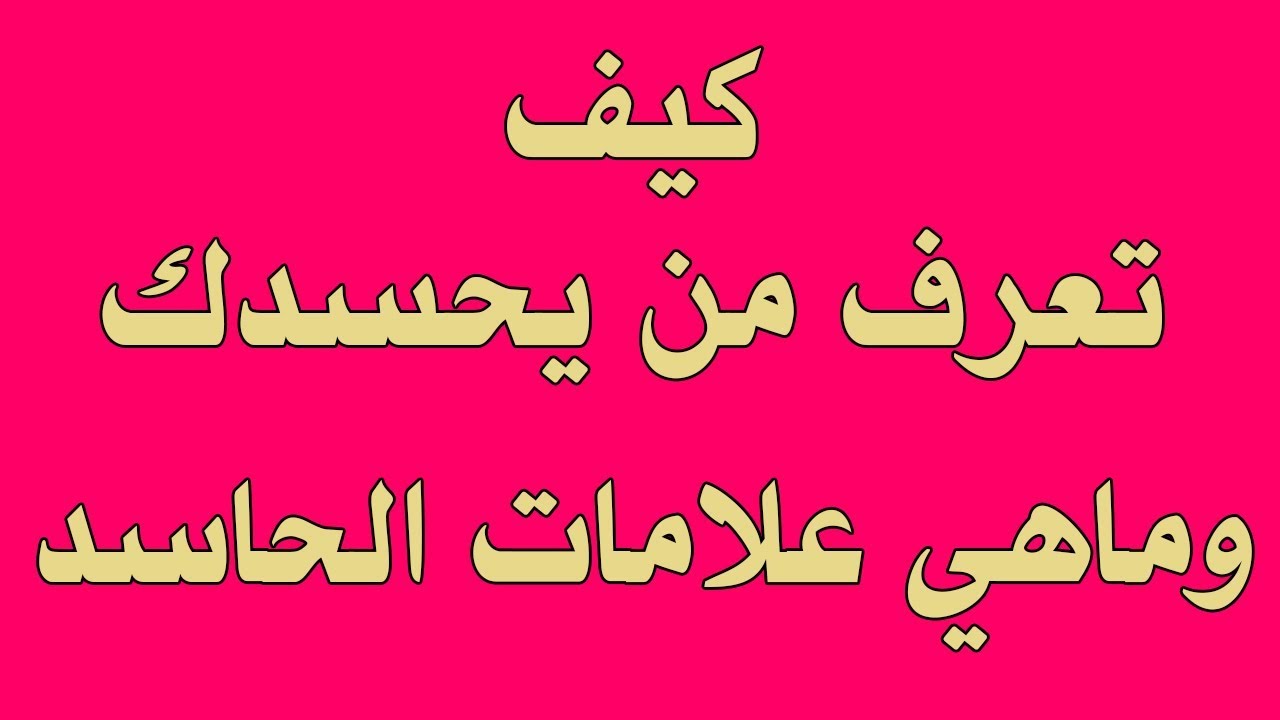 كيف
تعرف من يحسدك
وماهي علامات الحاسد